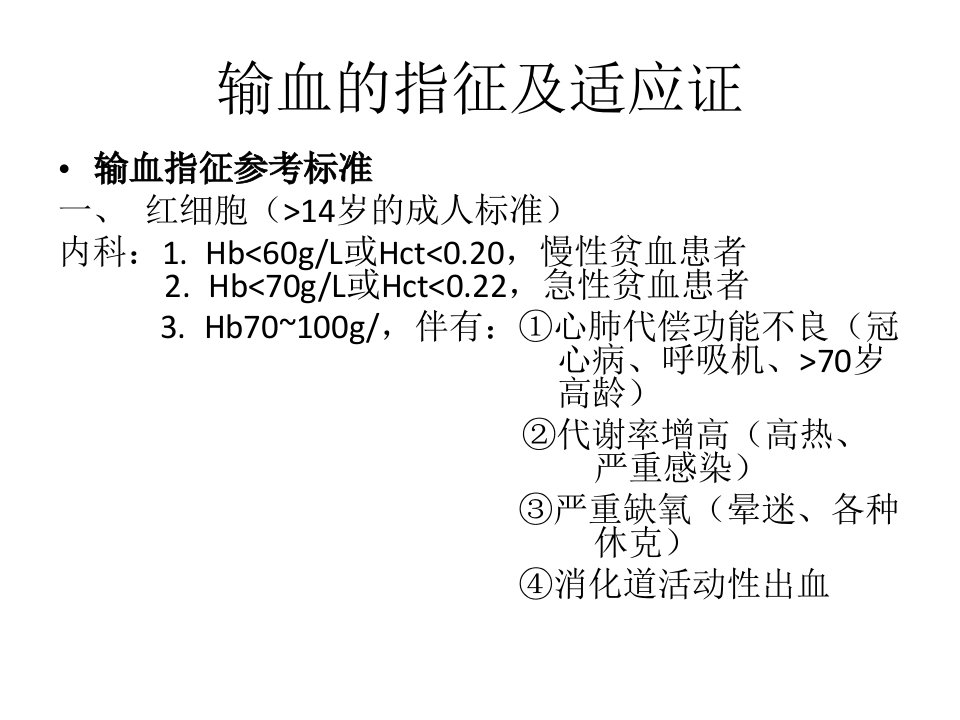 输血的指征及适应证

• 输血指征参考标准

一、 红细胞（>14岁的成人标准）

内科：1. Hb<60g/L或Hct<0.20，慢性贫血患者
2. Hb<70g/L或Hct<0.22，急性贫血患者
3. Hb70~100g/，伴有：①心肺代偿功能不良（冠心病、呼吸机、>70岁高龄）
②代谢率增高（高热、严重感染）
③严重缺氧（晕迷、各种休克）
④消化道活动性出血